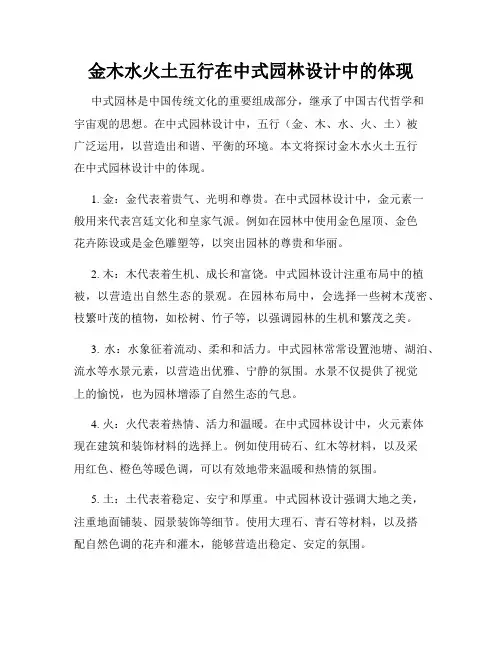 金木水火土五行在中式园林设计中的体现

中式园林是中国传统文化的重要组成部分，继承了中国古代哲学和宇宙观的思想。在中式园林设计中，五行（金、木、水、火、土）被广泛运用，以营造出和谐、平衡的环境。本文将探讨金木水火土五行在中式园林设计中的体现。

1. 金：金代表着贵气、光明和尊贵。在中式园林设计中，金元素一般用来代表宫廷文化和皇家气派。例如在园林中使用金色屋顶、金色花卉陈设或是金色雕塑等，以突出园林的尊贵和华丽。

2. 木：木代表着生机、成长和富饶。中式园林设计注重布局中的植被，以营造出自然生态的景观。在园林布局中，会选择一些树木茂密、枝繁叶茂的植物，如松树、竹子等，以强调园林的生机和繁茂之美。

3. 水：水象征着流动、柔和和活力。中式园林常常设置池塘、湖泊、流水等水景元素，以营造出优雅、宁静的氛围。水景不仅提供了视觉上的愉悦，也为园林增添了自然生态的气息。

4. 火：火代表着热情、活力和温暖。在中式园林设计中，火元素体现在建筑和装饰材料的选择上。例如使用砖石、红木等材料，以及采用红色、橙色等暖色调，可以有效地带来温暖和热情的氛围。

5. 土：土代表着稳定、安宁和厚重。中式园林设计强调大地之美，注重地面铺装、园景装饰等细节。使用大理石、青石等材料，以及搭配自然色调的花卉和灌木，能够营造出稳定、安定的氛围。